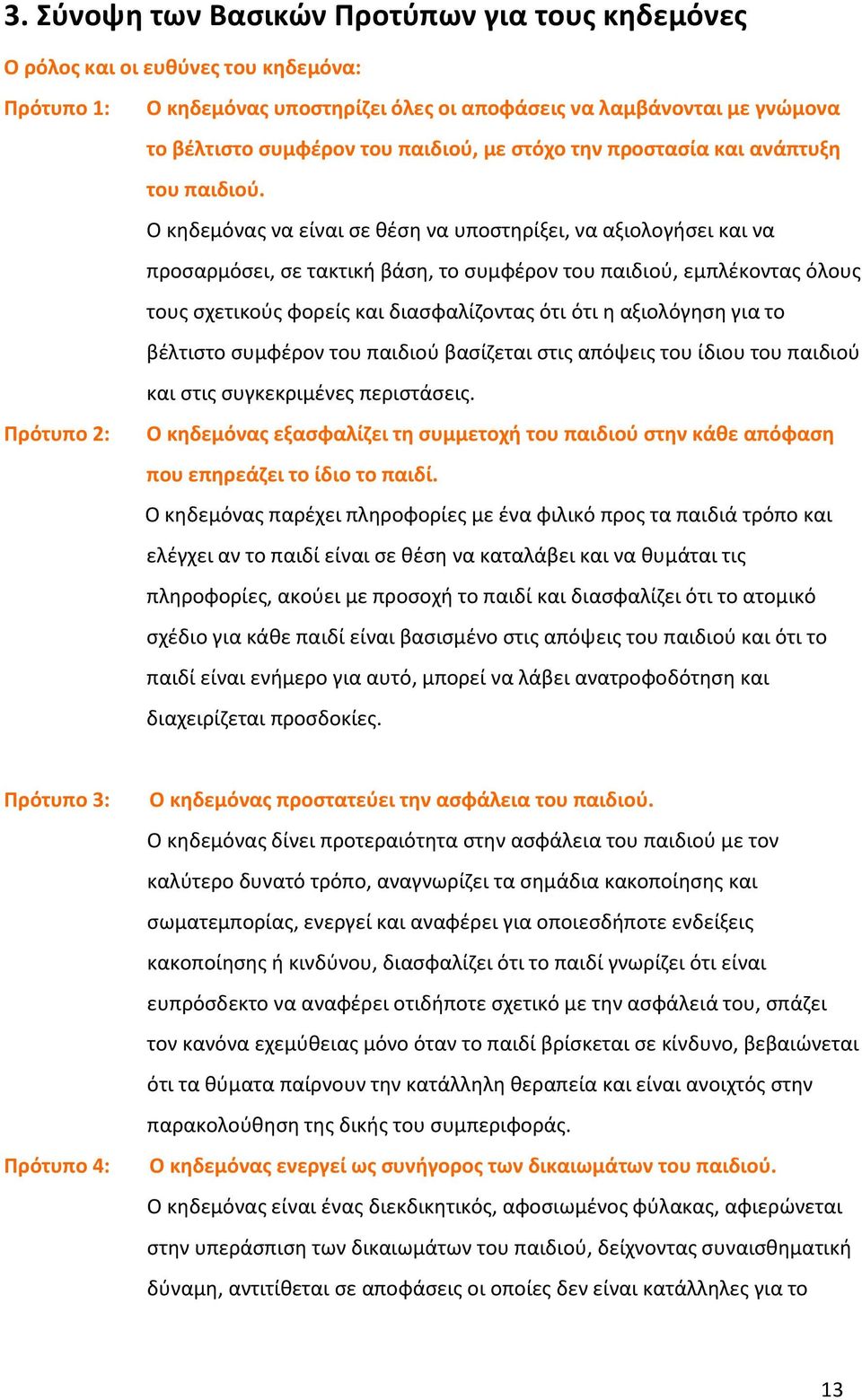 3. Σύνοψη των Βασικών Προτύπων για τους κηδεμόνες

Ο ρόλος και οι ευθύνες του κηδεμόνα:

Πρότυπο 1: Ο κηδεμόνας υποστηρίζει όλες οι αποφάσεις να λαμβάνονται με γνώμονα το βέλτιστο συμφέρον του παιδιού, με στόχο την προστασία και ανάπτυξη του παιδιού.

Ο κηδεμόνας να είναι σε θέση να υποστηρίξει, να αξιολογήσει και να προσαρμόσει, σε τακτική βάση, το συμφέρον του παιδιού, εμπλέκοντας όλους τους σχετικούς φορείς και διασφαλίζοντας ότι ότι η αξιολόγηση για το βέλτιστο συμφέρον του παιδιού βασίζεται στις απόψεις του ίδιου του παιδιού και στις συγκεκριμένες περιστάσεις.

Πρότυπο 2: Ο κηδεμόνας εξασφαλίζει τη συμμετοχή του παιδιού στην κάθε απόφαση που επηρεάζει το ίδιο το παιδί.

Ο κηδεμόνας παρέχει πληροφορίες με ένα φιλικό προς τα παιδιά τρόπο και ελέγχει αν το παιδί είναι σε θέση να καταλάβει και να θυμάται τις πληροφορίες, ακούει με προσοχή το παιδί και διασφαλίζει ότι το ατομικό σχέδιο για κάθε παιδί είναι βασισμένο στις απόψεις του παιδιού και ότι το παιδί είναι ενήμερο για αυτό, μπορεί να λάβει ανατροφοδότηση και διαχειρίζεται προσδοκίες.

Πρότυπο 3: Ο κηδεμόνας προστατεύει την ασφάλεια του παιδιού.

Ο κηδεμόνας δίνει προτεραιότητα στην ασφάλεια του παιδιού με τον καλύτερο δυνατό τρόπο, αναγνωρίζει τα σημάδια κακοποίησης και σωματεμπορίας, ενεργεί και αναφέρει για οποιεσδήποτε ενδείξεις κακοποίησης ή κινδύνου, διασφαλίζει ότι το παιδί γνωρίζει ότι είναι ευπρόσδεκτο να αναφέρει οτιδήποτε σχετικό με την ασφάλειά του, σπάζει τον κανόνα εχεμύθειας μόνο όταν το παιδί βρίσκεται σε κίνδυνο, βεβαιώνεται ότι τα θύματα παίρνουν την κατάλληλη θεραπεία και είναι ανοιχτός στην παρακολούθηση της δικής του συμπεριφοράς.

Πρότυπο 4: Ο κηδεμόνας ενεργεί ως συνήγορος των δικαιωμάτων του παιδιού.

Ο κηδεμόνας είναι ένας διεκδικητικός, αφοσιωμένος φύλακας, αφιερώνεται στην υπεράσπιση των δικαιωμάτων του παιδιού, δείχνοντας συναισθηματική δύναμη, αντιτίθεται σε αποφάσεις οι οποίες δεν είναι κατάλληλες για το

13